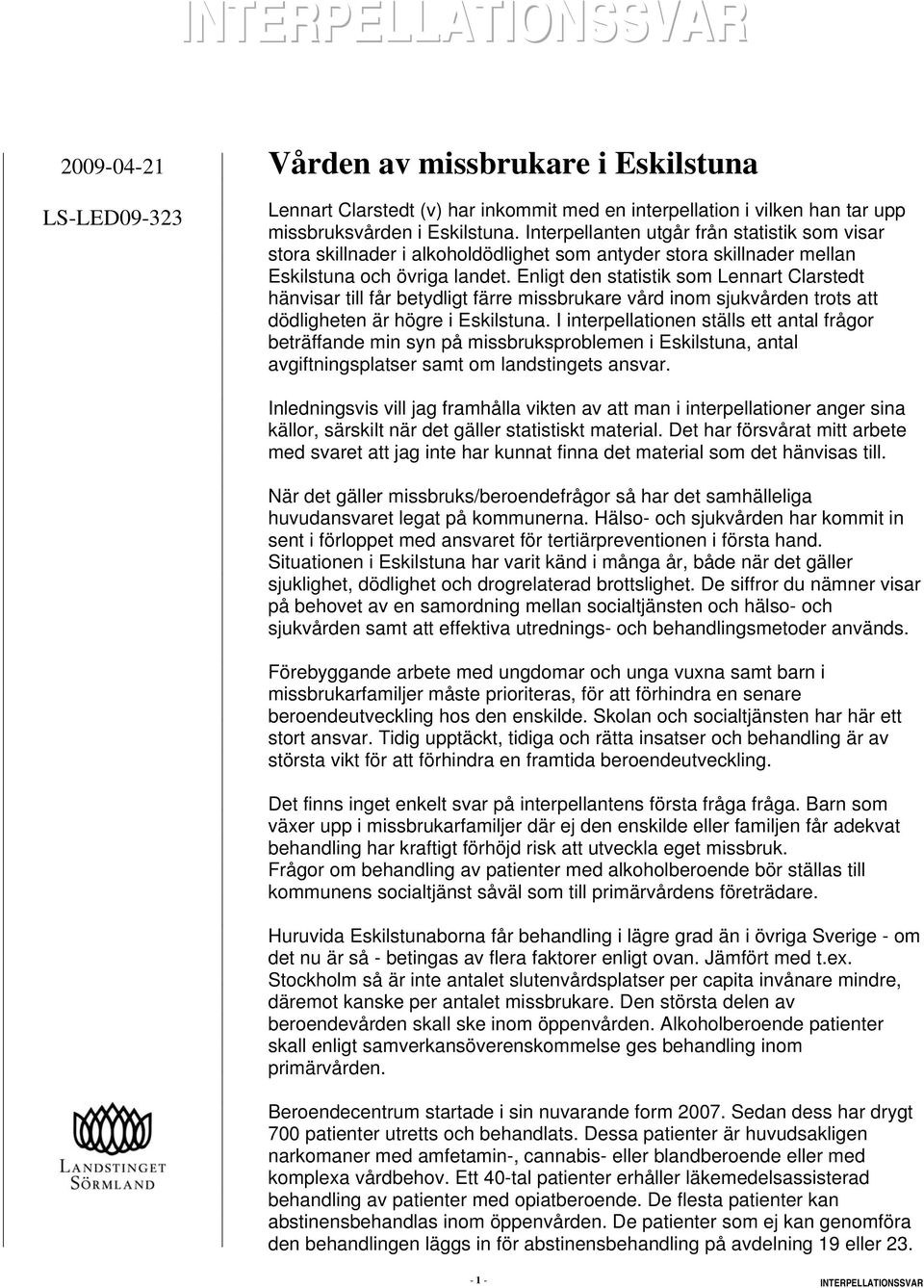 INTERPELLATIONSSVAR

2009-04-21

LS-LED09-323

Vården av missbrukare i Eskilstuna

Lennart Clarstedt (v) har inkommit med en interpellation i vilken han tar upp missbruksvården i Eskilstuna. Interpellanten utgår från statistik som visar stora skillnader i alkoholdödlighet som antyder stora skillnader mellan Eskilstuna och övriga landet. Enligt den statistik som Lennart Clarstedt hänvisar till får betydligt färre missbrukare vård inom sjukvården trots att dödligheten är högre i Eskilstuna. I interpellationen ställs ett antal frågor beträffande min syn på missbruksproblemen i Eskilstuna, antal avgiftningsplatser samt om landstingets ansvar.

Inledningsvis vill jag framhålla vikten av att man i interpellationer anger sina källor, särskilt när det gäller statistiskt material. Det har försvårat mitt arbete med svaret att jag inte har kunnat finna det material som det hänvisas till.

När det gäller missbruks/beroendefrågor så har det samhälleliga huvudansvaret legat på kommunerna. Hälso- och sjukvården har kommit in sent i förloppet med ansvaret för tertiärpreventionen i första hand. Situationen i Eskilstuna har varit känd i många år, både när det gäller sjuklighet, dödlighet och drogrelaterad brottslighet. De siffror du nämner visar på behovet av en samordning mellan socialtjänsten och hälso- och sjukvården samt att effektiva utrednings- och behandlingsmetoder används.

Förebyggande arbete med ungdomar och unga vuxna samt barn i missbrukarfamiljer måste prioriteras, för att förhindra en senare beroendeutveckling hos den enskilde. Skolan och socialtjänsten har här ett stort ansvar. Tidig upptäckt, tidiga och rätta insatser och behandling är av största vikt för att förhindra en framtida beroendeutveckling.

Det finns inget enkelt svar på interpellantens första fråga fråga. Barn som växer upp i missbrukarfamiljer där ej den enskilde eller familjen får adekvat behandling har kraftigt förhöjd risk att utveckla eget missbruk.
Frågor om behandling av patienter med alkoholberoende bör ställas till kommunens socialtjänst såväl som till primärvårdens företrädare.

Huruvida Eskilstunaborna får behandling i lägre grad än i övriga Sverige - om det nu är så - betingas av flera faktorer enligt ovan. Jämfört med t.ex. Stockholm så är inte antalet slutenvårdsplatser per capita invånare mindre, däremot kanske per antalet missbrukare. Den största delen av beroendevården skall ske inom öppenvården. Alkoholberoende patienter skall enligt samverkansöverenskommelse ges behandling inom primärvården.

Beroendecentrum startade i sin nuvarande form 2007. Sedan dess har drygt 700 patienter utretts och behandlats. Dessa patienter är huvudsakligen narkomaner med amfetamin-, cannabis- eller blandberoende eller med komplexa vårdbehov. Ett 40-tal patienter erhåller läkemedelsassisterad behandling av patienter med opiatberoende. De flesta patienter kan abstinensbehandlas inom öppenvården. De patienter som ej kan genomföra den behandlingen läggs in för abstinensbehandling på avdelning 19 eller 23.

LANDSTINGET SÖRMLAND

- 1 -

INTERPELLATIONSSVAR